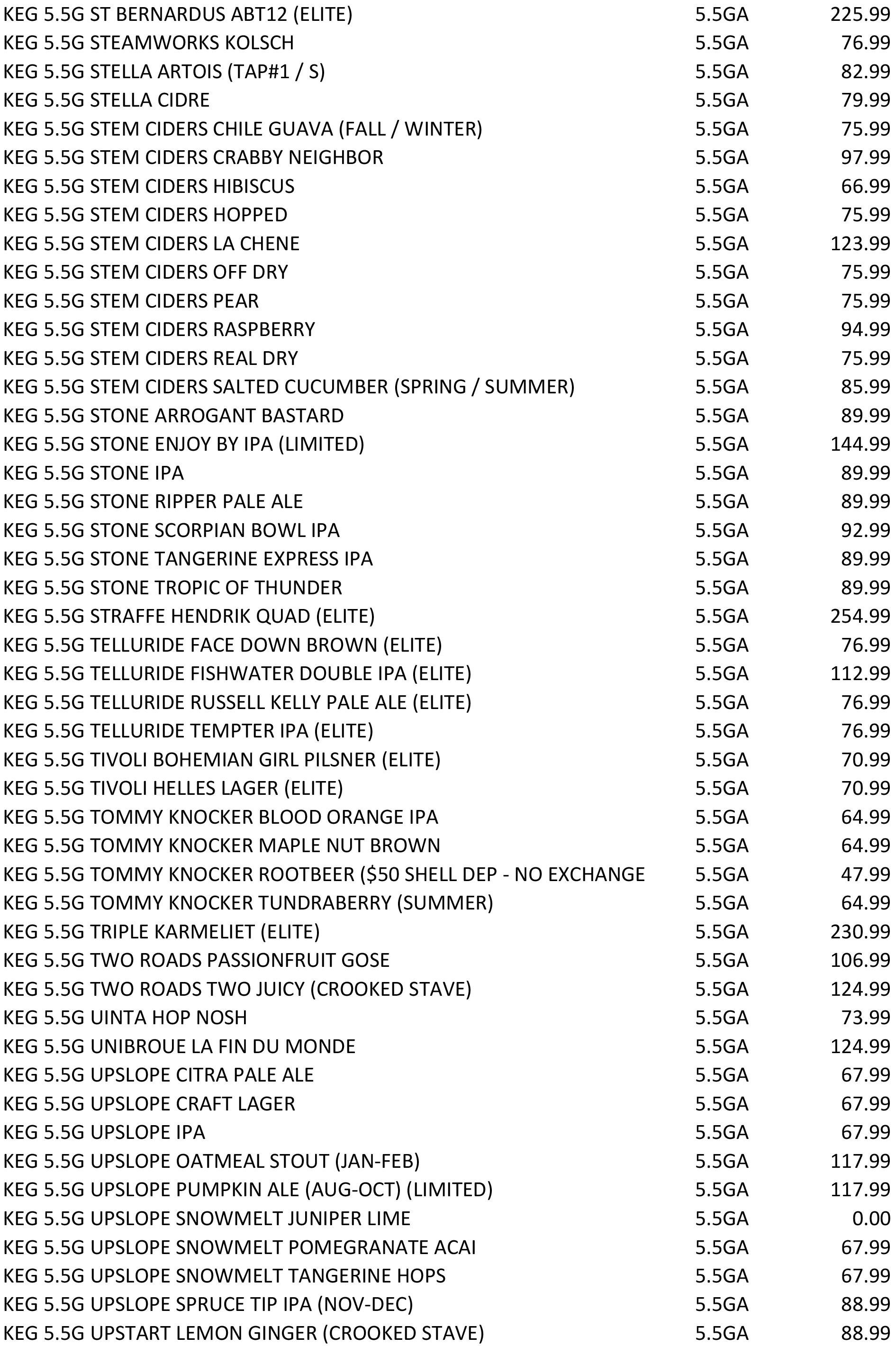 | | | |
|---|---|---|
| KEG 5.5G ST BERNARDUS ABT12 (ELITE) | 5.5GA | 225.99 |
| KEG 5.5G STEAMWORKS KOLSCH | 5.5GA | 76.99 |
| KEG 5.5G STELLA ARTOIS (TAP#1 / S) | 5.5GA | 82.99 |
| KEG 5.5G STELLA CIDRE | 5.5GA | 79.99 |
| KEG 5.5G STEM CIDERS CHILE GUAVA (FALL / WINTER) | 5.5GA | 75.99 |
| KEG 5.5G STEM CIDERS CRABBY NEIGHBOR | 5.5GA | 97.99 |
| KEG 5.5G STEM CIDERS HIBISCUS | 5.5GA | 66.99 |
| KEG 5.5G STEM CIDERS HOPPED | 5.5GA | 75.99 |
| KEG 5.5G STEM CIDERS LA CHENE | 5.5GA | 123.99 |
| KEG 5.5G STEM CIDERS OFF DRY | 5.5GA | 75.99 |
| KEG 5.5G STEM CIDERS PEAR | 5.5GA | 75.99 |
| KEG 5.5G STEM CIDERS RASPBERRY | 5.5GA | 94.99 |
| KEG 5.5G STEM CIDERS REAL DRY | 5.5GA | 75.99 |
| KEG 5.5G STEM CIDERS SALTED CUCUMBER (SPRING / SUMMER) | 5.5GA | 85.99 |
| KEG 5.5G STONE ARROGANT BASTARD | 5.5GA | 89.99 |
| KEG 5.5G STONE ENJOY BY IPA (LIMITED) | 5.5GA | 144.99 |
| KEG 5.5G STONE IPA | 5.5GA | 89.99 |
| KEG 5.5G STONE RIPPER PALE ALE | 5.5GA | 89.99 |
| KEG 5.5G STONE SCORPIAN BOWL IPA | 5.5GA | 92.99 |
| KEG 5.5G STONE TANGERINE EXPRESS IPA | 5.5GA | 89.99 |
| KEG 5.5G STONE TROPIC OF THUNDER | 5.5GA | 89.99 |
| KEG 5.5G STRAFFE HENDRIK QUAD (ELITE) | 5.5GA | 254.99 |
| KEG 5.5G TELLURIDE FACE DOWN BROWN (ELITE) | 5.5GA | 76.99 |
| KEG 5.5G TELLURIDE FISHWATER DOUBLE IPA (ELITE) | 5.5GA | 112.99 |
| KEG 5.5G TELLURIDE RUSSELL KELLY PALE ALE (ELITE) | 5.5GA | 76.99 |
| KEG 5.5G TELLURIDE TEMPTER IPA (ELITE) | 5.5GA | 76.99 |
| KEG 5.5G TIVOLI BOHEMIAN GIRL PILSNER (ELITE) | 5.5GA | 70.99 |
| KEG 5.5G TIVOLI HELLES LAGER (ELITE) | 5.5GA | 70.99 |
| KEG 5.5G TOMMY KNOCKER BLOOD ORANGE IPA | 5.5GA | 64.99 |
| KEG 5.5G TOMMY KNOCKER MAPLE NUT BROWN | 5.5GA | 64.99 |
| KEG 5.5G TOMMY KNOCKER ROOTBEER ($50 SHELL DEP - NO EXCHANGE | 5.5GA | 47.99 |
| KEG 5.5G TOMMY KNOCKER TUNDRABERRY (SUMMER) | 5.5GA | 64.99 |
| KEG 5.5G TRIPLE KARMELIET (ELITE) | 5.5GA | 230.99 |
| KEG 5.5G TWO ROADS PASSIONFRUIT GOSE | 5.5GA | 106.99 |
| KEG 5.5G TWO ROADS TWO JUICY (CROOKED STAVE) | 5.5GA | 124.99 |
| KEG 5.5G UINTA HOP NOSH | 5.5GA | 73.99 |
| KEG 5.5G UNIBROUE LA FIN DU MONDE | 5.5GA | 124.99 |
| KEG 5.5G UPSLOPE CITRA PALE ALE | 5.5GA | 67.99 |
| KEG 5.5G UPSLOPE CRAFT LAGER | 5.5GA | 67.99 |
| KEG 5.5G UPSLOPE IPA | 5.5GA | 67.99 |
| KEG 5.5G UPSLOPE OATMEAL STOUT (JAN-FEB) | 5.5GA | 117.99 |
| KEG 5.5G UPSLOPE PUMPKIN ALE (AUG-OCT) (LIMITED) | 5.5GA | 117.99 |
| KEG 5.5G UPSLOPE SNOWMELT JUNIPER LIME | 5.5GA | 0.00 |
| KEG 5.5G UPSLOPE SNOWMELT POMEGRANATE ACAI | 5.5GA | 67.99 |
| KEG 5.5G UPSLOPE SNOWMELT TANGERINE HOPS | 5.5GA | 67.99 |
| KEG 5.5G UPSLOPE SPRUCE TIP IPA (NOV-DEC) | 5.5GA | 88.99 |
| KEG 5.5G UPSTART LEMON GINGER (CROOKED STAVE) | 5.5GA | 88.99 |